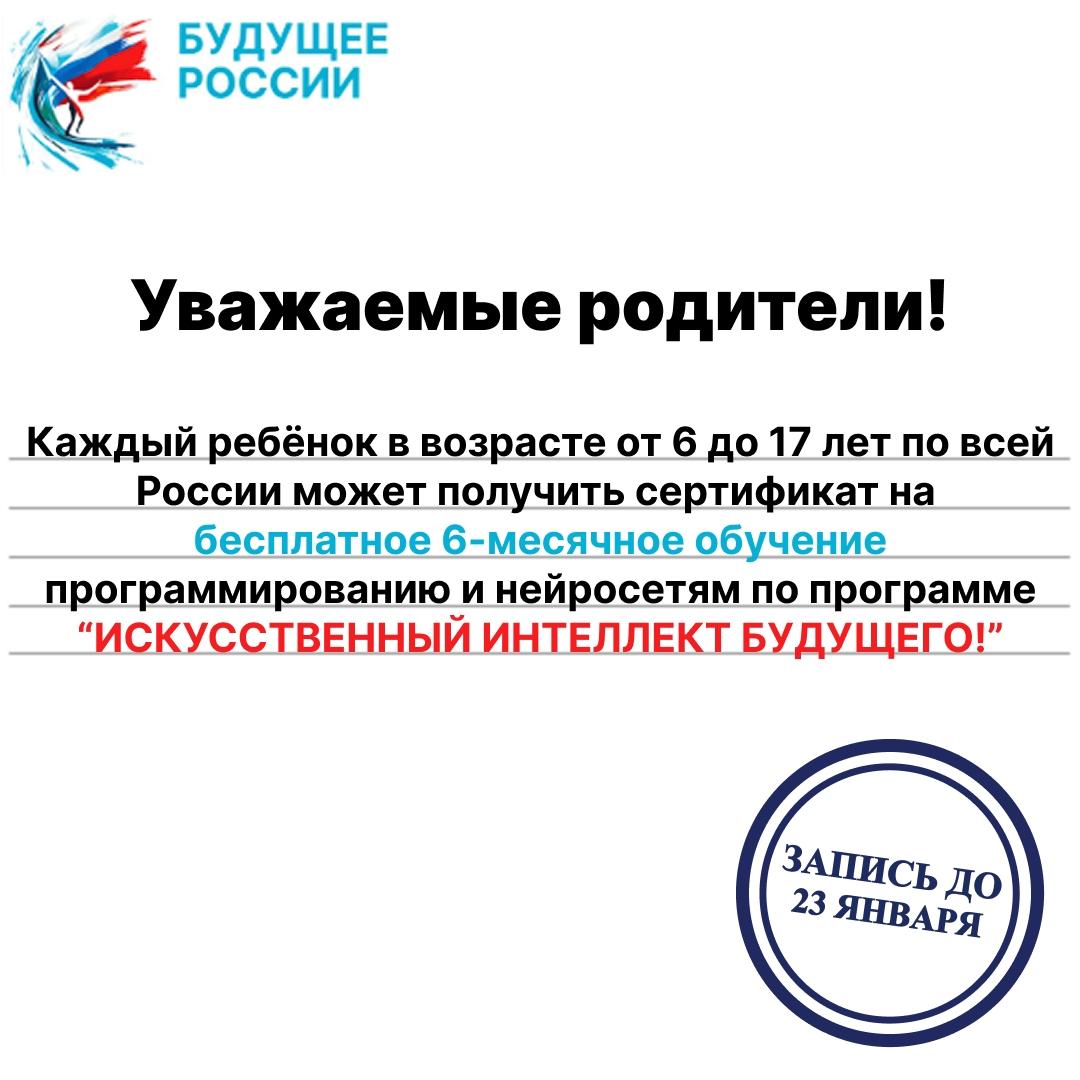 БУДУЩЕЕ РОССИИ

Уважаемые родители!

Каждый ребёнок в возрасте от 6 до 17 лет по всей России может получить сертификат на бесплатное 6-месячное обучение программированию и нейросетям по программе “ИСКУССТВЕННЫЙ ИНТЕЛЛЕКТ БУДУЩЕГО!”

ЗАПИСЬ ДО 23 ЯНВАРЯ